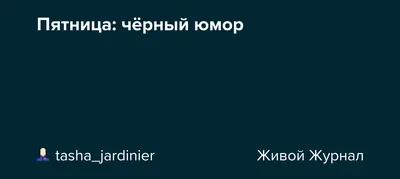 Пятница: чёрный юмор

tasha_jardinier

Живой Журнал